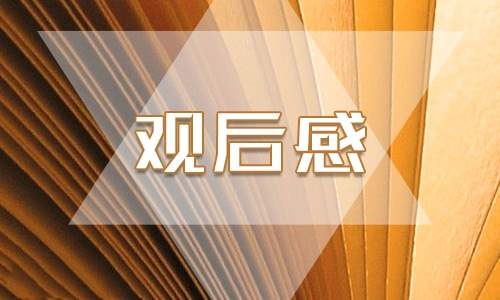 观后感